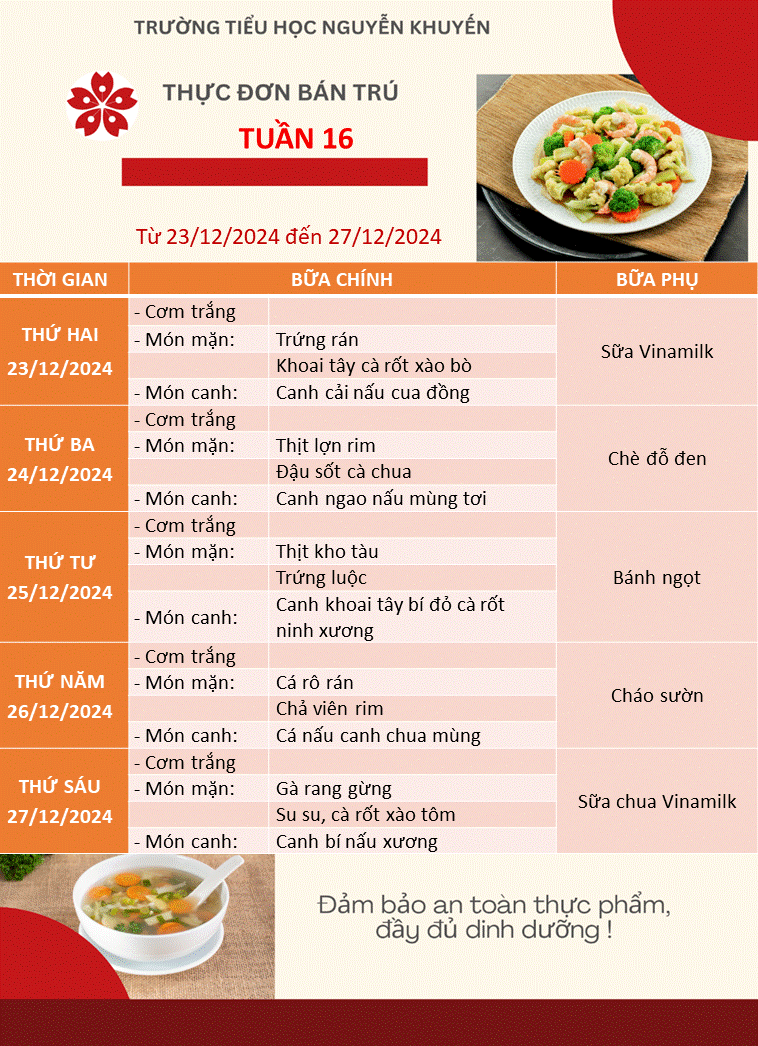 TRƯỜNG TIỂU HỌC NGUYỄN KHUYẾN

THỰC ĐƠN BÁN TRÚ

TUẦN 16

Từ 23/12/2024 đến 27/12/2024

| THỜI GIAN | BỮA CHÍNH | | BỮA PHỤ |
|---|---|---|---|
| THỨ HAI 23/12/2024 | - Cơm trắng | | Sữa Vinamilk |
| | - Món mặn: | Trứng rán | |
| | | Khoai tây cà rốt xào bò | |
| | - Món canh: | Canh cải nấu cua đồng | |
| THỨ BA 24/12/2024 | - Cơm trắng | | Chè đỗ đen |
| | - Món mặn: | Thịt lợn rim | |
| | | Đậu sốt cà chua | |
| | - Món canh: | Canh ngao nấu mùng tơi | |
| THỨ TƯ 25/12/2024 | - Cơm trắng | | Bánh ngọt |
| | - Món mặn: | Thịt kho tàu | |
| | | Trứng luộc | |
| | - Món canh: | Canh khoai tây bí đỏ cà rốt ninh xương | |
| THỨ NĂM 26/12/2024 | - Cơm trắng | | Cháo sườn |
| | - Món mặn: | Cá rô rán | |
| | | Chả viên rim | |
| | - Món canh: | Cá nấu canh chua mùng | |
| THỨ SÁU 27/12/2024 | - Cơm trắng | | Sữa chua Vinamilk |
| | - Món mặn: | Gà rang gừng | |
| | | Su su, cà rốt xào tôm | |
| | - Món canh: | Canh bí nấu xương | |

Đảm bảo an toàn thực phẩm,
đầy đủ dinh dưỡng !